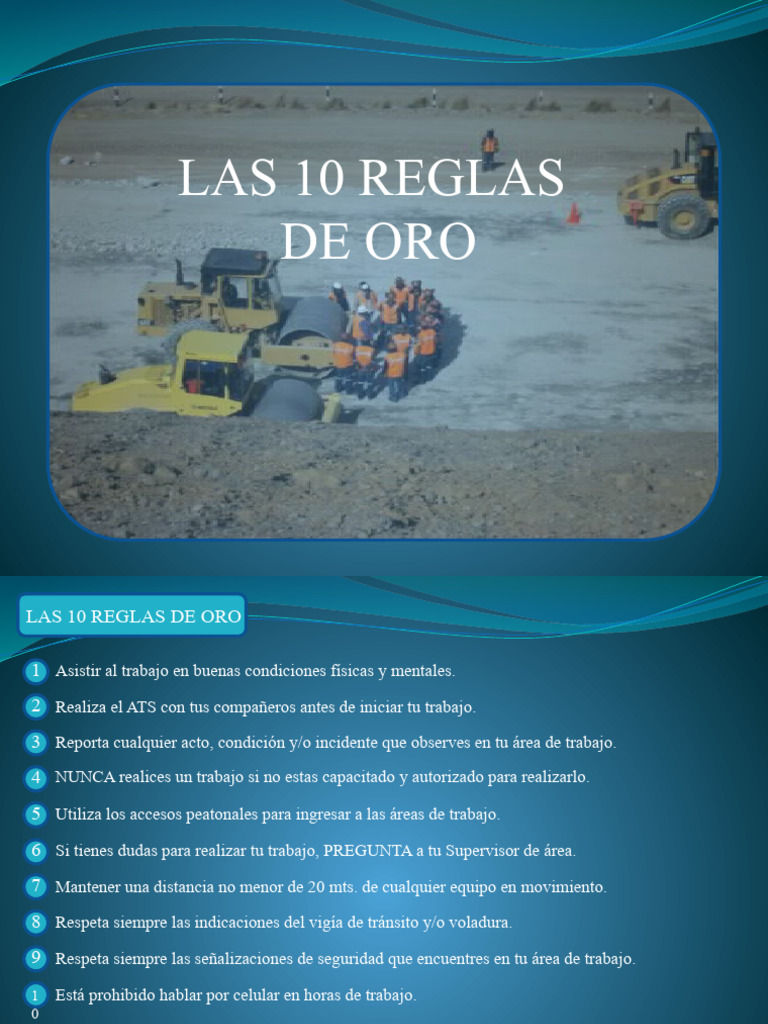 LAS 10 REGLAS DE ORO

LAS 10 REGLAS DE ORO

1 Asistir al trabajo en buenas condiciones físicas y mentales.

2 Realiza el ATS con tus compañeros antes de iniciar tu trabajo.

3 Reporta cualquier acto, condición y/o incidente que observes en tu área de trabajo.

4 NUNCA realices un trabajo si no estas capacitado y autorizado para realizarlo.

5 Utiliza los accesos peatonales para ingresar a las áreas de trabajo.

6 Si tienes dudas para realizar tu trabajo, PREGUNTA a tu Supervisor de área.

7 Mantener una distancia no menor de 20 mts. de cualquier equipo en movimiento.

8 Respeta siempre las indicaciones del vigía de tránsito y/o voladura.

9 Respeta siempre las señalizaciones de seguridad que encuentres en tu área de trabajo.

10 Está prohibido hablar por celular en horas de trabajo.